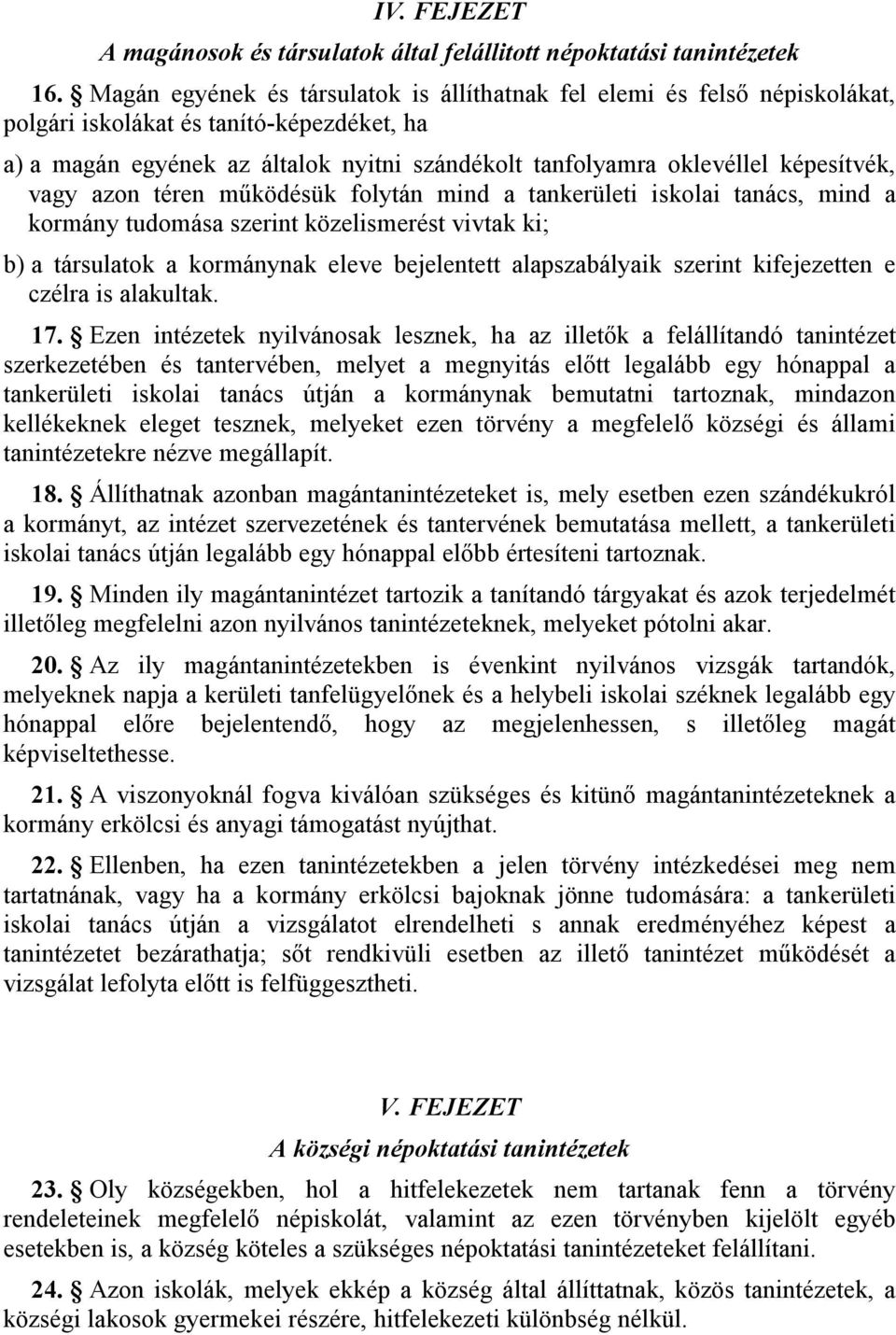 IV. FEJEZET

A magánosok és társulatok által felállitott népoktatási tanintézetek

16. § Magán egyének és társulatok is állíthatnak fel elemi és felső népiskolákat, polgári iskolákat és tanító-képezdéket, ha

a) a magán egyének az általok nyitni szándékolt tanfolyamra oklevéllel képesítvék, vagy azon téren működésük folytán mind a tankerületi iskolai tanács, mind a kormány tudomása szerint közelismerést vivtak ki;

b) a társulatok a kormánynak eleve bejelentett alapszabályaik szerint kifejezetten e czélra is alakultak.

17. § Ezen intézetek nyilvánosak lesznek, ha az illetők a felállítandó tanintézet szerkezetében és tantervében, melyet a megnyitás előtt legalább egy hónappal a tankerületi iskolai tanács útján a kormánynak bemutatni tartoznak, mindazon kellékeknek eleget tesznek, melyeket ezen törvény a megfelelő községi és állami tanintézetekre nézve megállapít.

18. § Állíthatnak azonban magántanintézeteket is, mely esetben ezen szándékukról a kormányt, az intézet szervezetének és tantervének bemutatása mellett, a tankerületi iskolai tanács útján legalább egy hónappal előbb értesíteni tartoznak.

19. § Minden ily magántanintézet tartozik a tanítandó tárgyakat és azok terjedelmét illetőleg megfelelni azon nyilvános tanintézeteknek, melyeket pótolni akar.

20. § Az ily magántanintézetekben is évenkint nyilvános vizsgák tartandók, melyeknek napja a kerületi tanfelügyelőnek és a helybeli iskolai széknek legalább egy hónappal előre bejelentendő, hogy az megjelenhessen, s illetőleg magát képviseltethesse.

21. § A viszonyoknál fogva kiválóan szükséges és kitünő magántanintézeteknek a kormány erkölcsi és anyagi támogatást nyújthat.

22. § Ellenben, ha ezen tanintézetekben a jelen törvény intézkedései meg nem tartatnának, vagy ha a kormány erkölcsi bajoknak jönne tudomására: a tankerületi iskolai tanács útján a vizsgálatot elrendelheti s annak eredményéhez képest a tanintézetet bezárathatja; sőt rendkivüli esetben az illető tanintézet működését a vizsgálat lefolyta előtt is felfüggesztheti.

V. FEJEZET

A községi népoktatási tanintézetek

23. § Oly községekben, hol a hitfelekezetek nem tartanak fenn a törvény rendeleteinek megfelelő népiskolát, valamint az ezen törvényben kijelölt egyéb esetekben is, a község köteles a szükséges népoktatási tanintézeteket felállítani.

24. § Azon iskolák, melyek ekkép a község által állíttatnak, közös tanintézetek, a községi lakosok gyermekei részére, hitfelekezeti különbség nélkül.